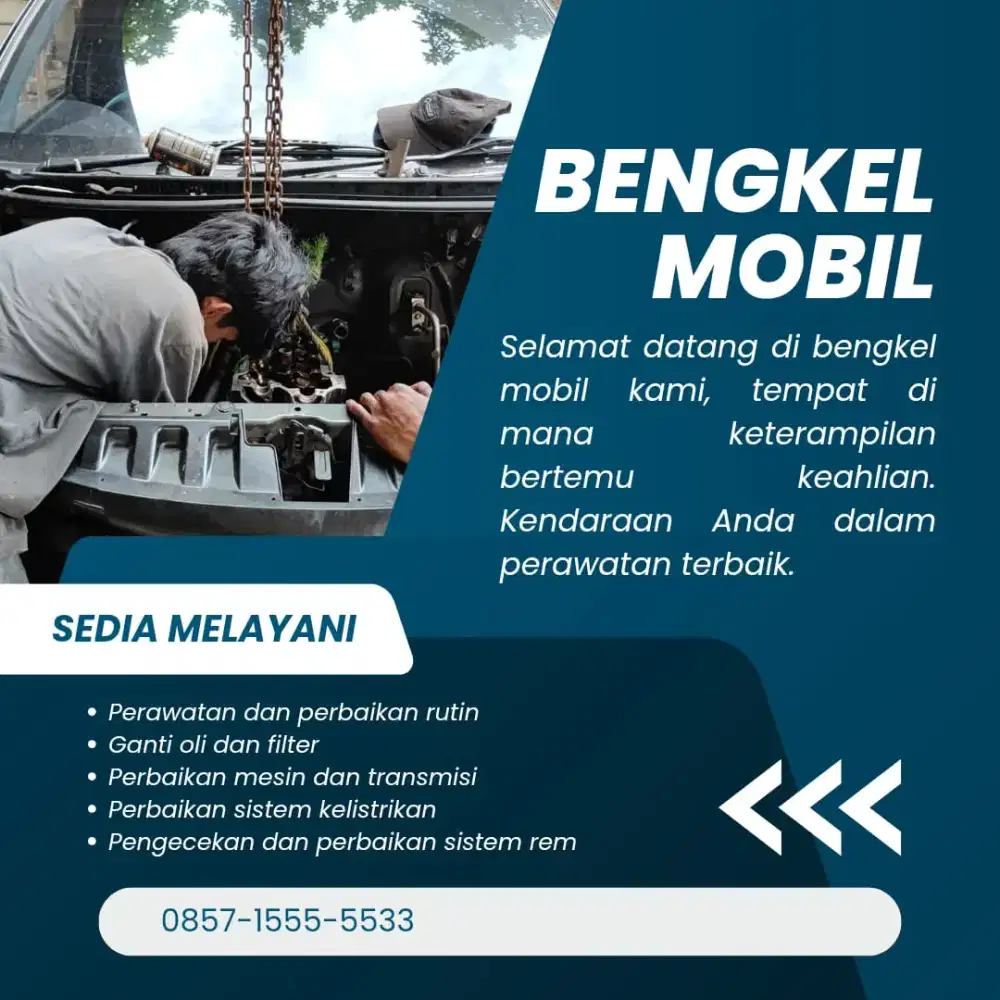 BENGKEL MOBIL

Selamat datang di bengkel mobil kami, tempat di mana keterampilan bertemu keahlian. Kendaraan Anda dalam perawatan terbaik.

SEDIA MELAYANI

• Perawatan dan perbaikan rutin
• Ganti oli dan filter
• Perbaikan mesin dan transmisi
• Perbaikan sistem kelistrikan
• Pengecekan dan perbaikan sistem rem

0857-1555-5533